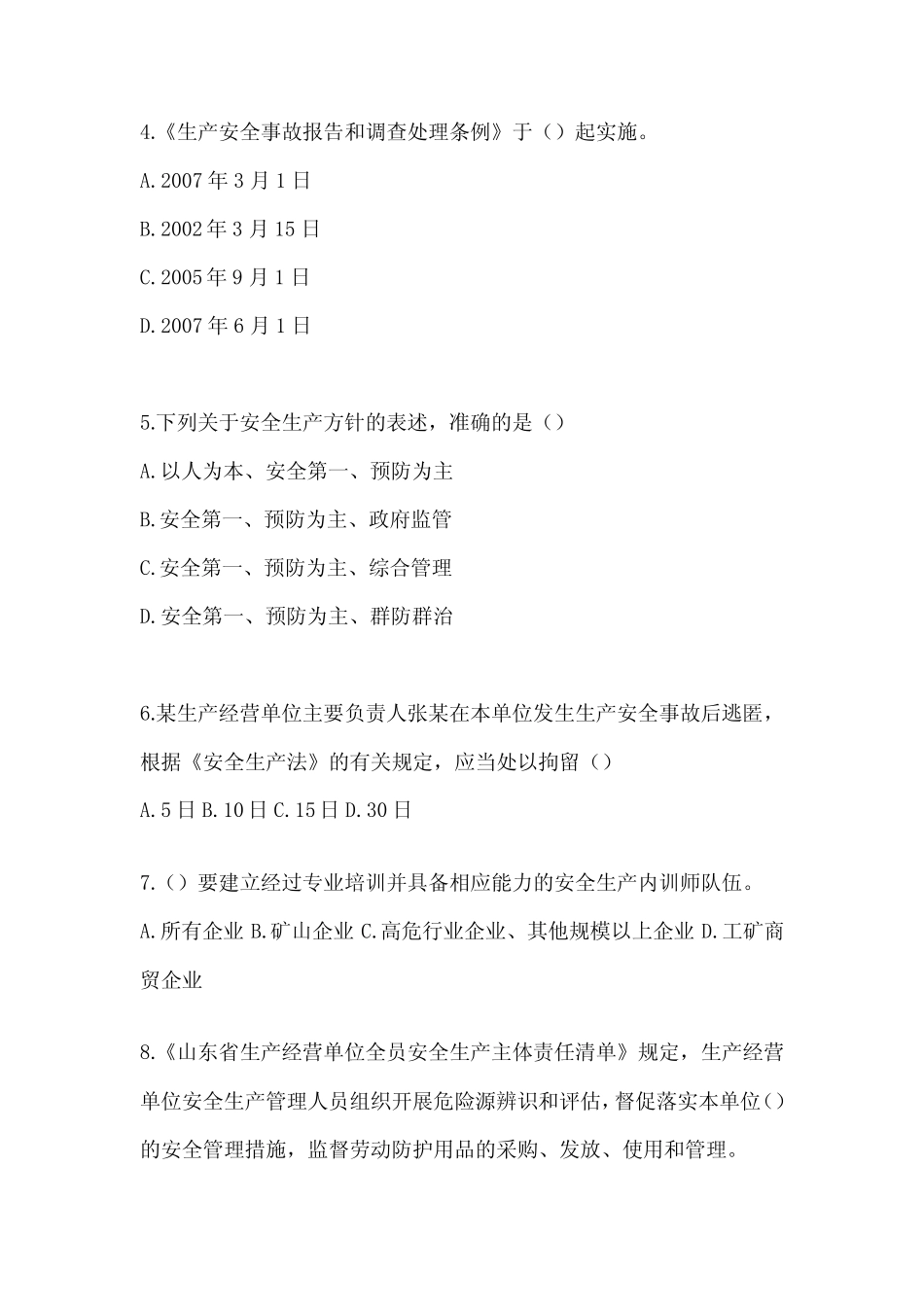 4.《生产安全事故报告和调查处理条例》于（）起实施。

A.2007年3月1日

B.2002年3月15日

C.2005年9月1日

D.2007年6月1日

5.下列关于安全生产方针的表述，准确的是（）

A.以人为本、安全第一、预防为主

B.安全第一、预防为主、政府监管

C.安全第一、预防为主、综合管理

D.安全第一、预防为主、群防群治

6.某生产经营单位主要负责人张某在本单位发生生产安全事故后逃匿，根据《安全生产法》的有关规定，应当处以拘留（）

A.5日 B.10日 C.15日 D.30日

7.（）要建立经过专业培训并具备相应能力的安全生产内训师队伍。

A.所有企业 B.矿山企业 C.高危行业企业、其他规模以上企业 D.工矿商贸企业

8.《山东省生产经营单位全员安全生产主体责任清单》规定，生产经营单位安全生产管理人员组织开展危险源辨识和评估，督促落实本单位（）的安全管理措施，监督劳动防护用品的采购、发放、使用和管理。